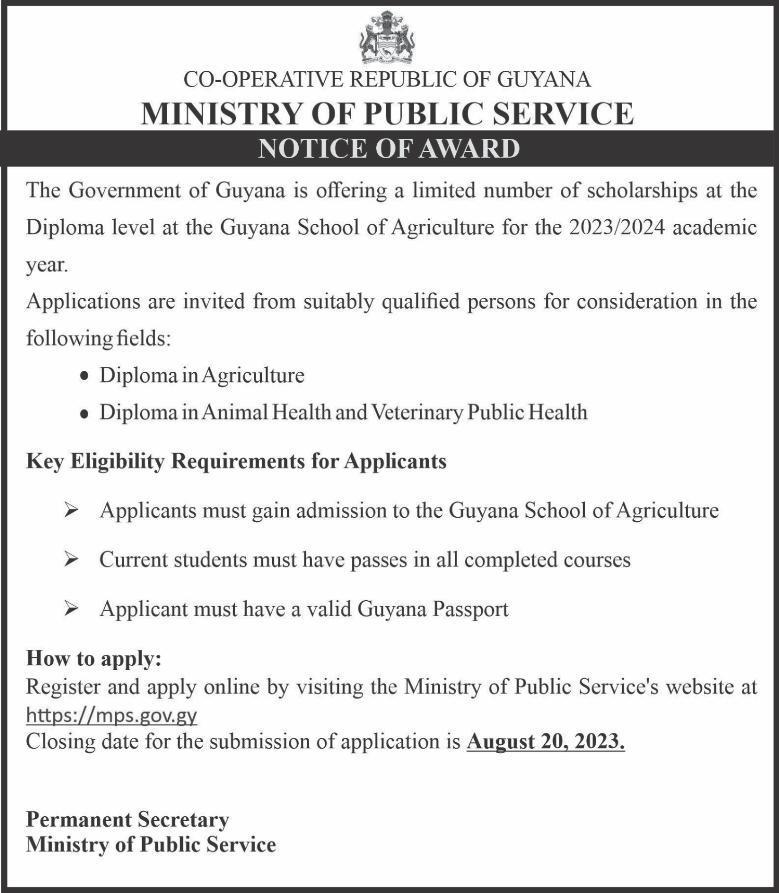 CO-OPERATIVE REPUBLIC OF GUYANA
MINISTRY OF PUBLIC SERVICE
NOTICE OF AWARD

The Government of Guyana is offering a limited number of scholarships at the Diploma level at the Guyana School of Agriculture for the 2023/2024 academic year.

Applications are invited from suitably qualified persons for consideration in the following fields:

• Diploma in Agriculture
• Diploma in Animal Health and Veterinary Public Health

Key Eligibility Requirements for Applicants

➢ Applicants must gain admission to the Guyana School of Agriculture

➢ Current students must have passes in all completed courses

➢ Applicant must have a valid Guyana Passport

How to apply:
Register and apply online by visiting the Ministry of Public Service's website at https://mps.gov.gy
Closing date for the submission of application is August 20, 2023.

Permanent Secretary
Ministry of Public Service